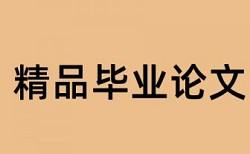 精品毕业论文